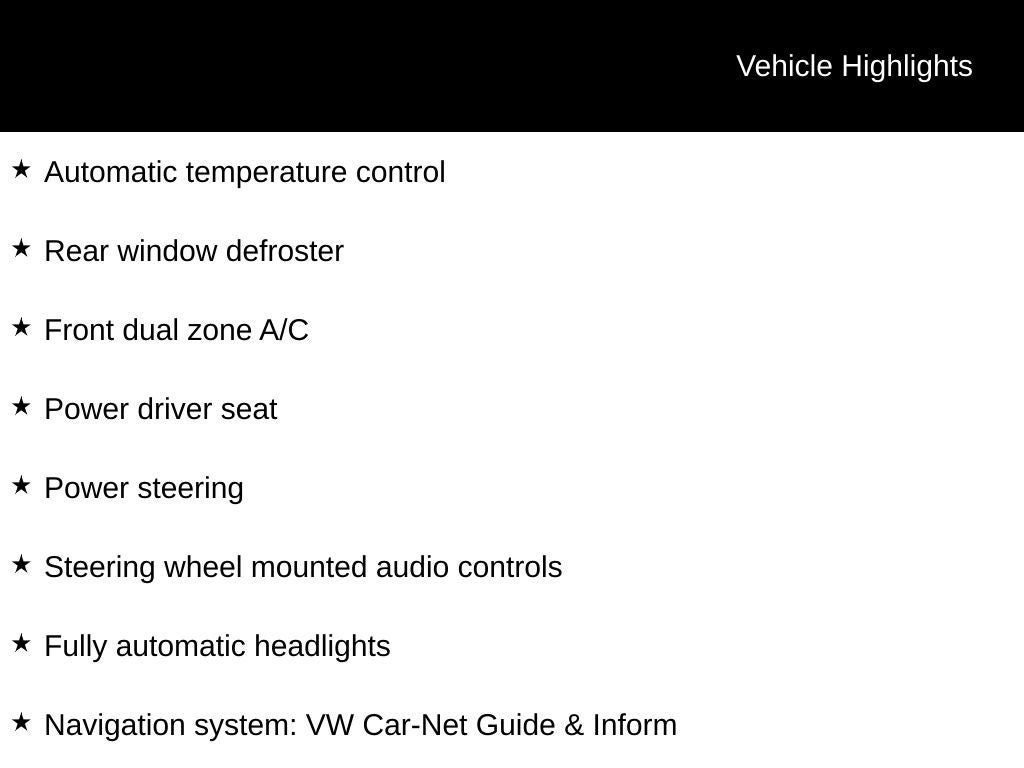 Vehicle Highlights

★ Automatic temperature control

★ Rear window defroster

★ Front dual zone A/C

★ Power driver seat

★ Power steering

★ Steering wheel mounted audio controls

★ Fully automatic headlights

★ Navigation system: VW Car-Net Guide & Inform